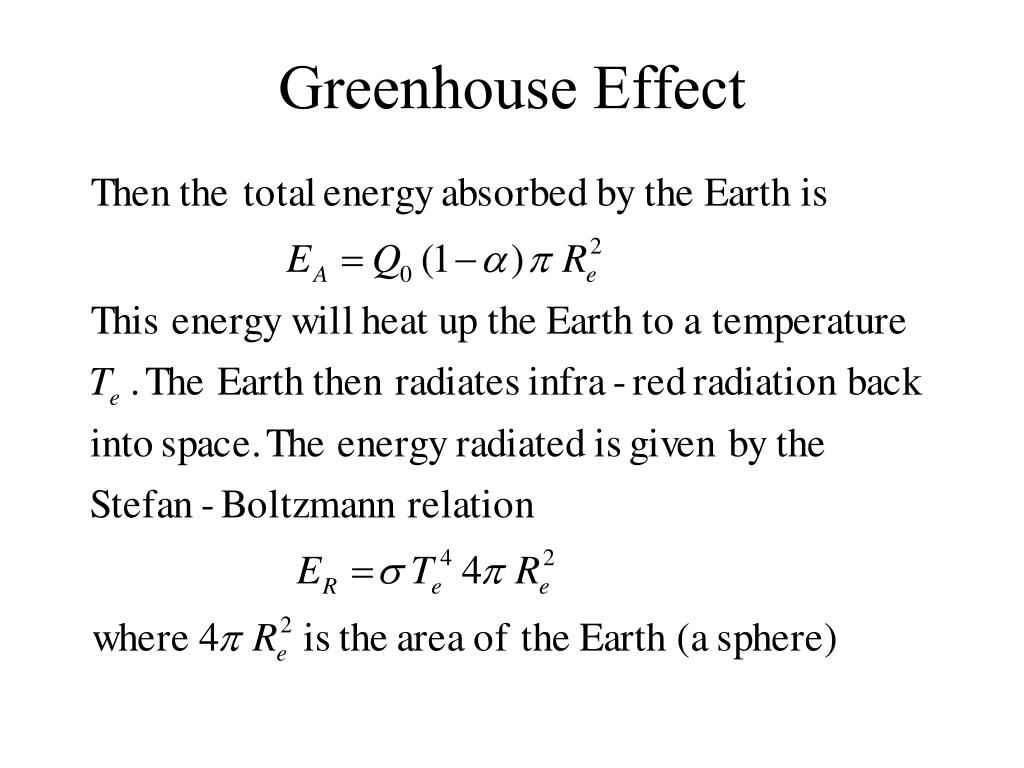 Greenhouse Effect

Then the total energy absorbed by the Earth is

$E_A = Q_0 (1-\alpha) \pi R_e^2$

This energy will heat up the Earth to a temperature $T_e$ . The Earth then radiates infra - red radiation back into space. The energy radiated is given by the Stefan - Boltzmann relation

$E_R = \sigma T_e^4 4\pi R_e^2$

where $4\pi R_e^2$ is the area of the Earth (a sphere)